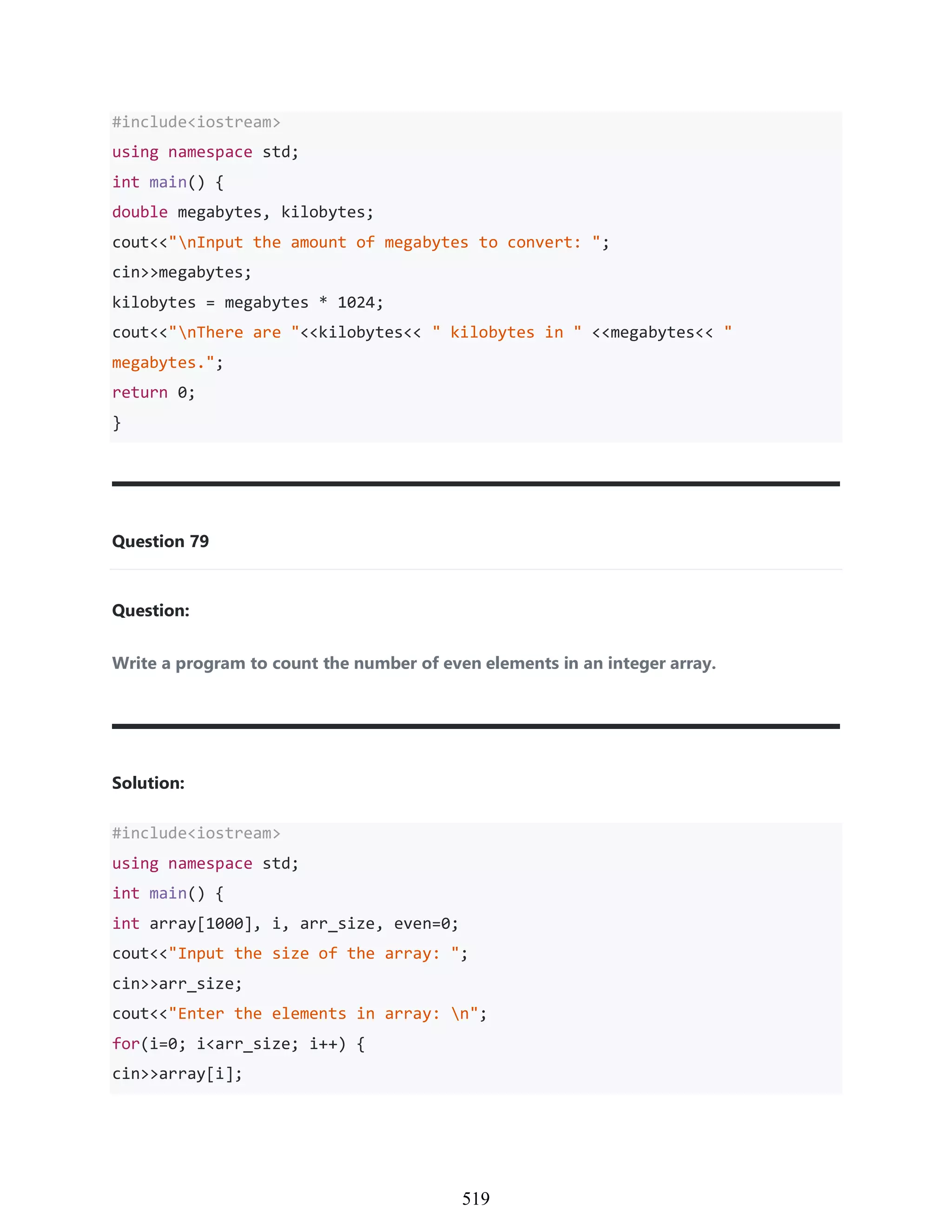 #include<iostream>
using namespace std;
int main() {
double megabytes, kilobytes;
cout<<"\nInput the amount of megabytes to convert: ";
cin>>megabytes;
kilobytes = megabytes * 1024;
cout<<"\nThere are "<<kilobytes<< " kilobytes in " <<megabytes<< " megabytes.";
return 0;
}

Question 79

Question:

Write a program to count the number of even elements in an integer array.

Solution:

#include<iostream>
using namespace std;
int main() {
int array[1000], i, arr_size, even=0;
cout<<"Input the size of the array: ";
cin>>arr_size;
cout<<"Enter the elements in array: \n";
for(i=0; i<arr_size; i++) {
cin>>array[i];

519